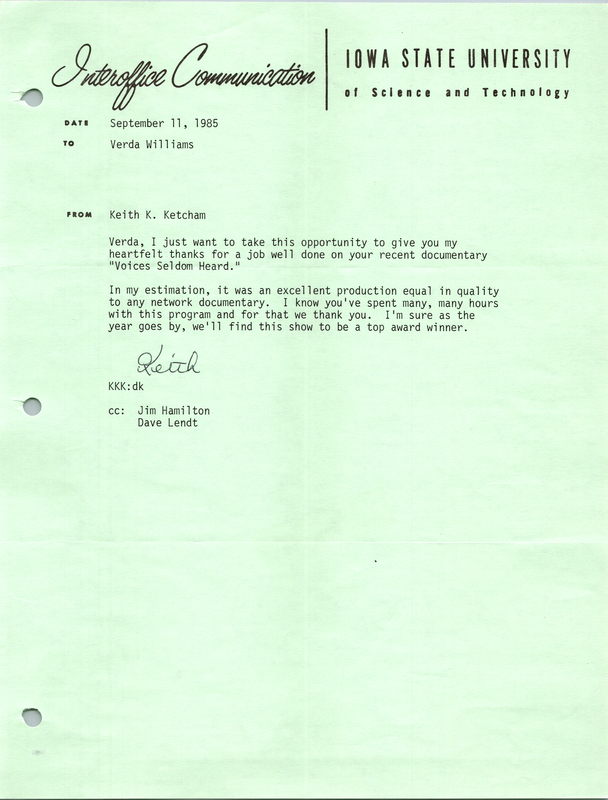 Interoffice Communication

IOWA STATE UNIVERSITY
of Science and Technology

DATE September 11, 1985

TO Verda Williams

FROM Keith K. Ketcham

Verda, I just want to take this opportunity to give you my heartfelt thanks for a job well done on your recent documentary "Voices Seldom Heard."

In my estimation, it was an excellent production equal in quality to any network documentary. I know you've spent many, many hours with this program and for that we thank you. I'm sure as the year goes by, we'll find this show to be a top award winner.

Keith

KKK:dk

cc: Jim Hamilton
Dave Lendt